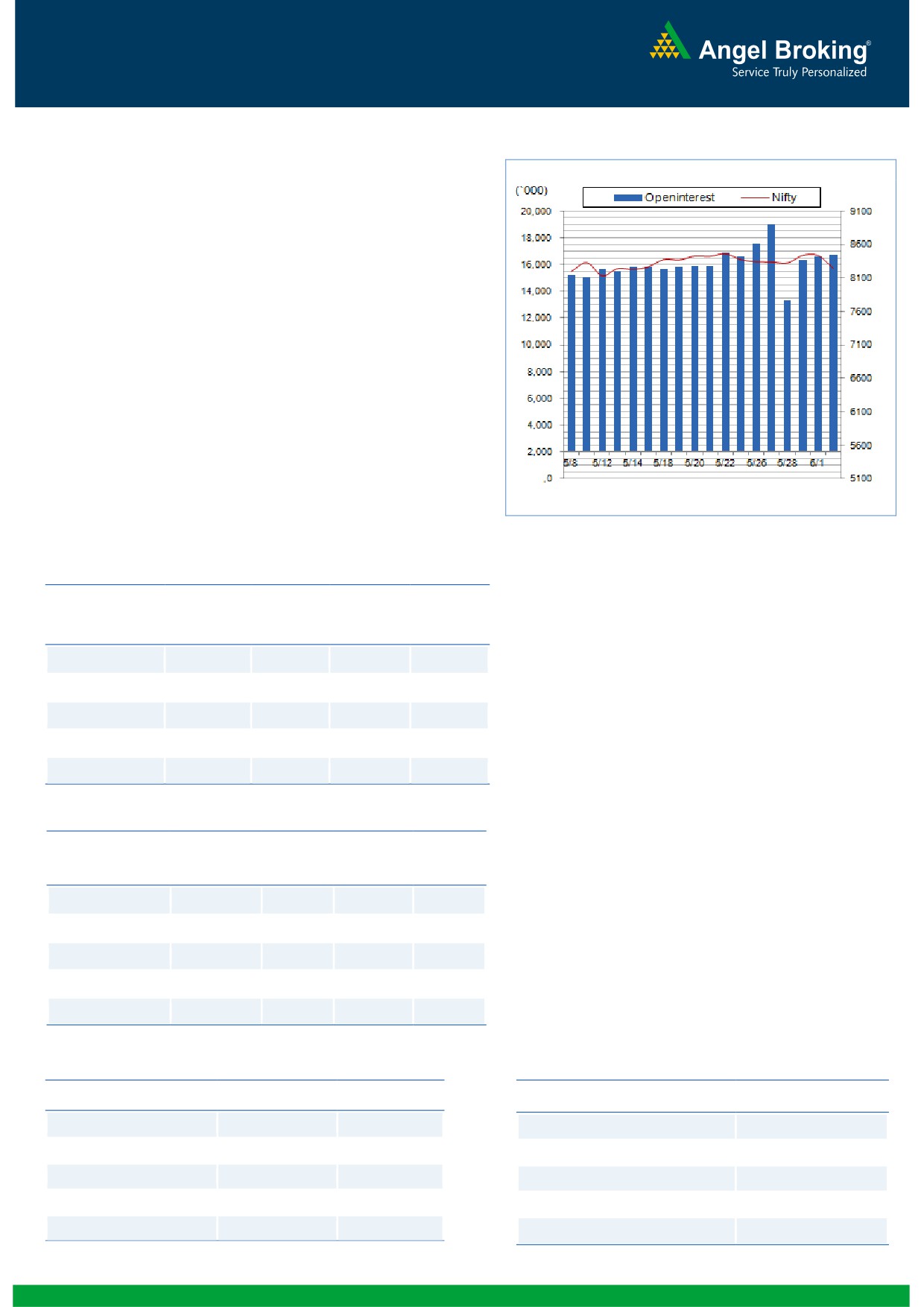 Angel Broking®
Service Truly Personalized

(`000)
Openinterest
Nifty
20,000
18,000
16,000
14,000
12,000
10,000
8,000
6,000
4,000
2,000
,0
9100
8600
8100
7600
7100
6600
6100
5600
5100
5/8
5/12
5/14
5/18
5/20
5/22
5/26
5/28
6/1